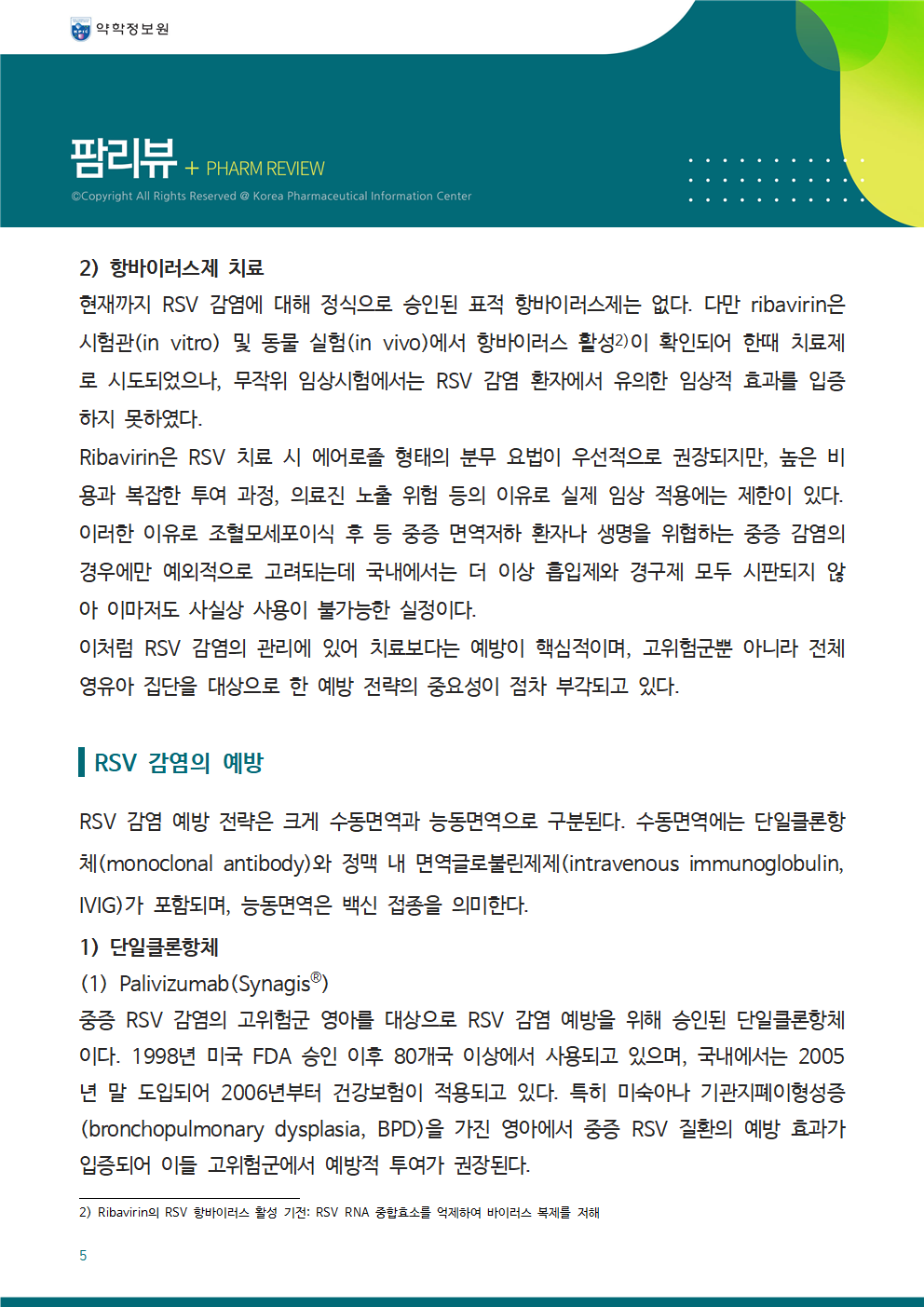 약학정보원

팜리뷰 + PHARM REVIEW
©Copyright All Rights Reserved @ Korea Pharmaceutical Information Center

2) 항바이러스제 치료
현재까지 RSV 감염에 대해 정식으로 승인된 표적 항바이러스제는 없다. 다만 ribavirin은 시험관(in vitro) 및 동물 실험(in vivo)에서 항바이러스 활성2)이 확인되어 한때 치료제로 시도되었으나, 무작위 임상시험에서는 RSV 감염 환자에서 유의한 임상적 효과를 입증하지 못하였다.
Ribavirin은 RSV 치료 시 에어로졸 형태의 분무 요법이 우선적으로 권장되지만, 높은 비용과 복잡한 투여 과정, 의료진 노출 위험 등의 이유로 실제 임상 적용에는 제한이 있다. 이러한 이유로 조혈모세포이식 후 등 중증 면역저하 환자나 생명을 위협하는 중증 감염의 경우에만 예외적으로 고려되는데 국내에서는 더 이상 흡입제와 경구제 모두 시판되지 않아 이마저도 사실상 사용이 불가능한 실정이다.
이처럼 RSV 감염의 관리에 있어 치료보다는 예방이 핵심적이며, 고위험군뿐 아니라 전체 영유아 집단을 대상으로 한 예방 전략의 중요성이 점차 부각되고 있다.

RSV 감염의 예방

RSV 감염 예방 전략은 크게 수동면역과 능동면역으로 구분된다. 수동면역에는 단일클론항체(monoclonal antibody)와 정맥 내 면역글로불린제제(intravenous immunoglobulin, IVIG)가 포함되며, 능동면역은 백신 접종을 의미한다.
1) 단일클론항체
(1) Palivizumab(Synagis®)
중증 RSV 감염의 고위험군 영아를 대상으로 RSV 감염 예방을 위해 승인된 단일클론항체이다. 1998년 미국 FDA 승인 이후 80개국 이상에서 사용되고 있으며, 국내에서는 2005년 말 도입되어 2006년부터 건강보험이 적용되고 있다. 특히 미숙아나 기관지폐이형성증(bronchopulmonary dysplasia, BPD)을 가진 영아에서 중증 RSV 질환의 예방 효과가 입증되어 이들 고위험군에서 예방적 투여가 권장된다.

2) Ribavirin의 RSV 항바이러스 활성 기전: RSV RNA 중합효소를 억제하여 바이러스 복제를 저해

5